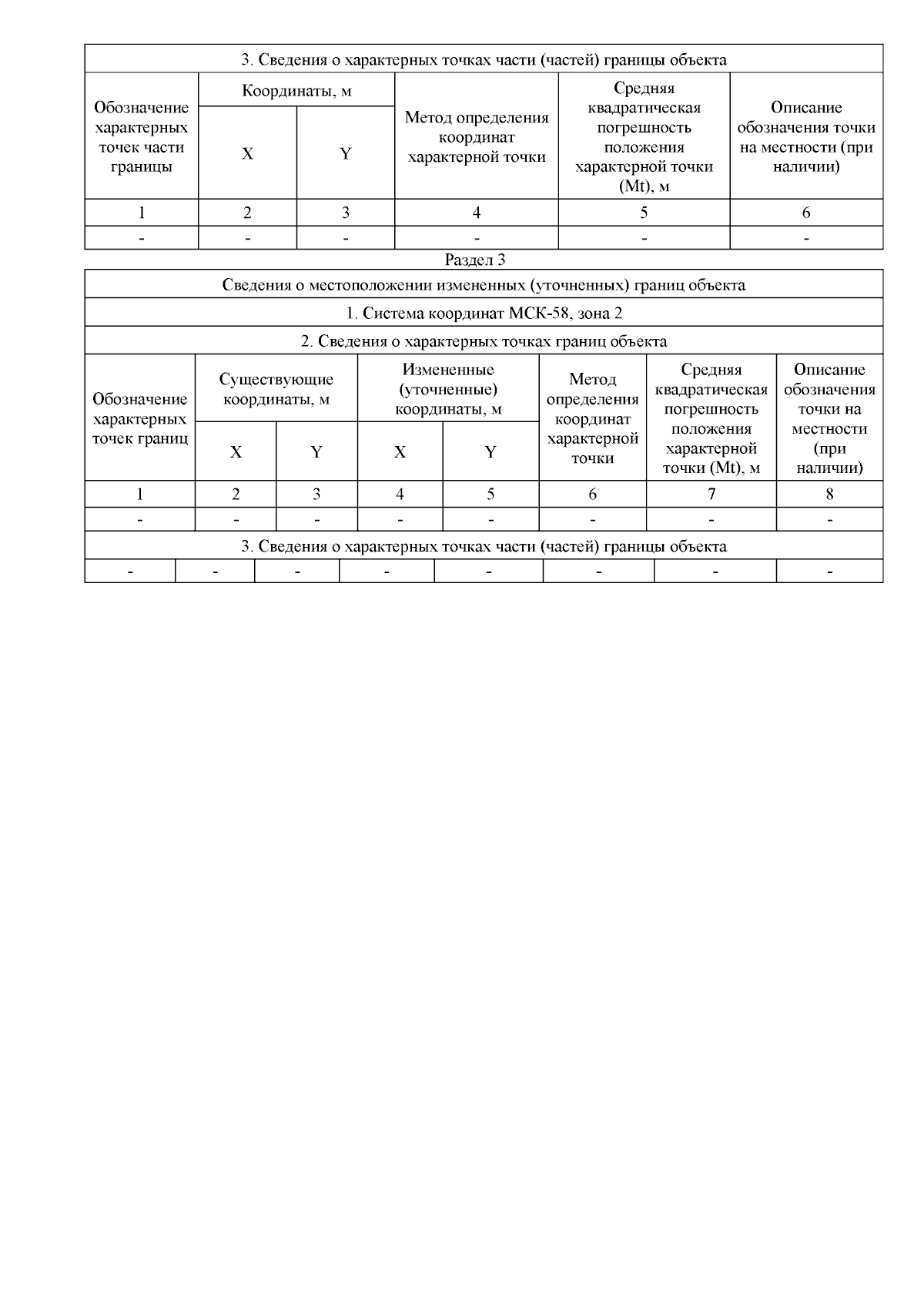 3. Сведения о характерных точках части (частей) границы объекта

| Обозначение характерных точек части границы | Координаты, м X | Координаты, м Y | Метод определения координат характерной точки | Средняя квадратическая погрешность положения характерной точки (Mt), м | Описание обозначения точки на местности (при наличии) |
|---|---|---|---|---|---|
| 1 | 2 | 3 | 4 | 5 | 6 |
| - | - | - | - | - | - |

Раздел 3

Сведения о местоположении измененных (уточненных) границ объекта

1. Система координат МСК-58, зона 2

2. Сведения о характерных точках границ объекта

| Обозначение характерных точек границ | Существующие координаты, м X | Существующие координаты, м Y | Измененные (уточненные) координаты, м X | Измененные (уточненные) координаты, м Y | Метод определения координат характерной точки | Средняя квадратическая погрешность положения характерной точки (Mt), м | Описание обозначения точки на местности (при наличии) |
|---|---|---|---|---|---|---|---|
| 1 | 2 | 3 | 4 | 5 | 6 | 7 | 8 |
| - | - | - | - | - | - | - | - |

3. Сведения о характерных точках части (частей) границы объекта

| - | - | - | - | - | - | - | - |
|---|---|---|---|---|---|---|---|